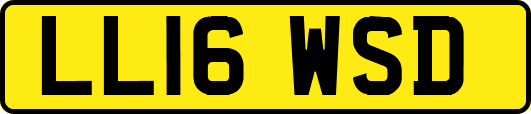 LL16 WSD